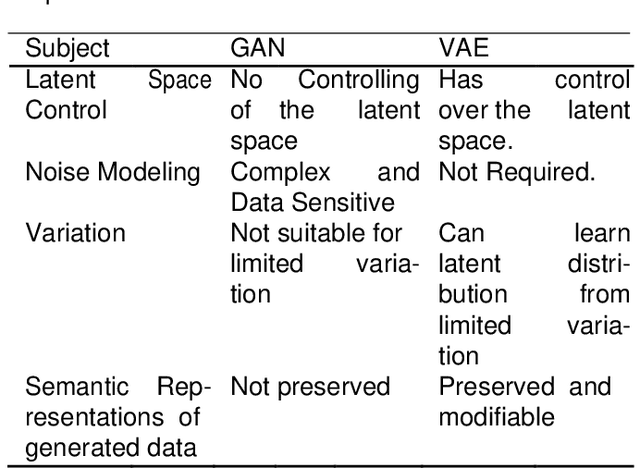 | Subject | GAN | VAE |
|---|---|---|
| Latent Space Control | No Controlling of the latent space | Has control over the latent space. |
| Noise Modeling | Complex and Data Sensitive | Not Required. |
| Variation | Not suitable for limited variation | Can learn latent distribution from limited variation |
| Semantic Representations of generated data | Not preserved | Preserved and modifiable |